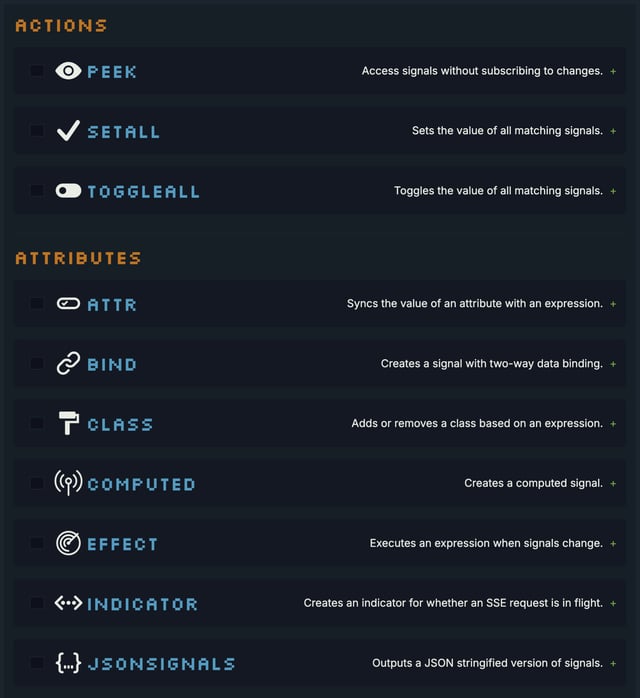 ACTIONS

PEEK Access signals without subscribing to changes. +

SETALL Sets the value of all matching signals. +

TOGGLEALL Toggles the value of all matching signals. +

ATTRIBUTES

ATTR Syncs the value of an attribute with an expression. +

BIND Creates a signal with two-way data binding. +

CLASS Adds or removes a class based on an expression. +

COMPUTED Creates a computed signal. +

EFFECT Executes an expression when signals change. +

INDICATOR Creates an indicator for whether an SSE request is in flight. +

{...} JSONSIGNALS Outputs a JSON stringified version of signals. +